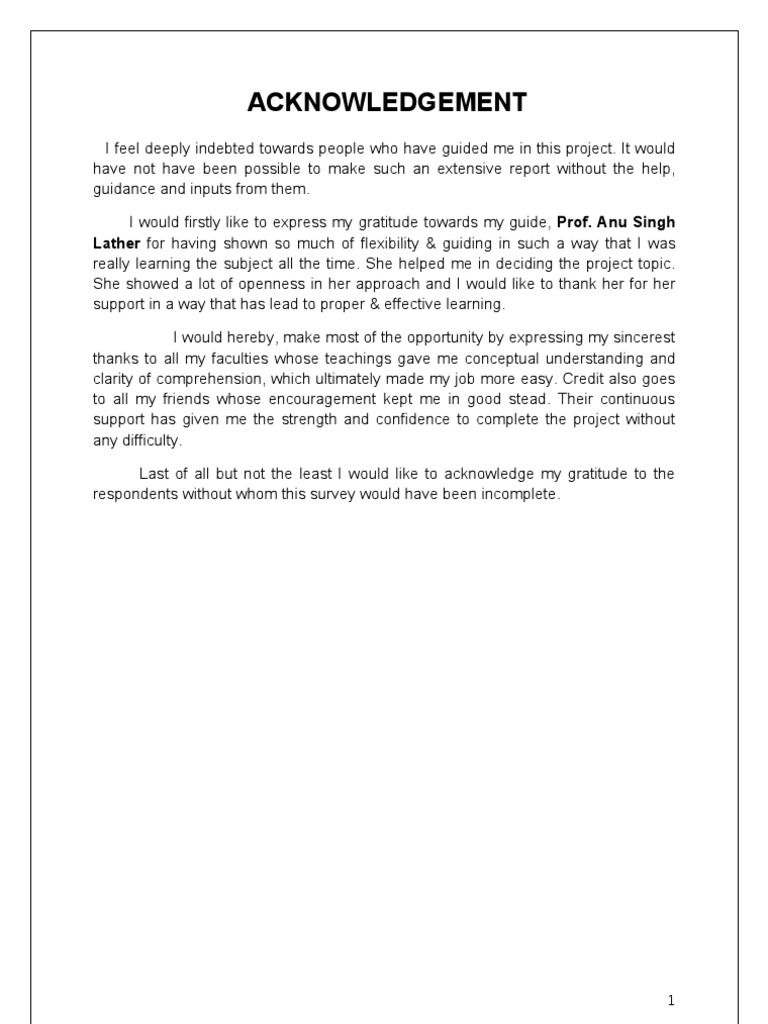 ACKNOWLEDGEMENT

I feel deeply indebted towards people who have guided me in this project. It would have not have been possible to make such an extensive report without the help, guidance and inputs from them.

I would firstly like to express my gratitude towards my guide, Prof. Anu Singh Lather for having shown so much of flexibility & guiding in such a way that I was really learning the subject all the time. She helped me in deciding the project topic. She showed a lot of openness in her approach and I would like to thank her for her support in a way that has lead to proper & effective learning.

I would hereby, make most of the opportunity by expressing my sincerest thanks to all my faculties whose teachings gave me conceptual understanding and clarity of comprehension, which ultimately made my job more easy. Credit also goes to all my friends whose encouragement kept me in good stead. Their continuous support has given me the strength and confidence to complete the project without any difficulty.

Last of all but not the least I would like to acknowledge my gratitude to the respondents without whom this survey would have been incomplete.

1